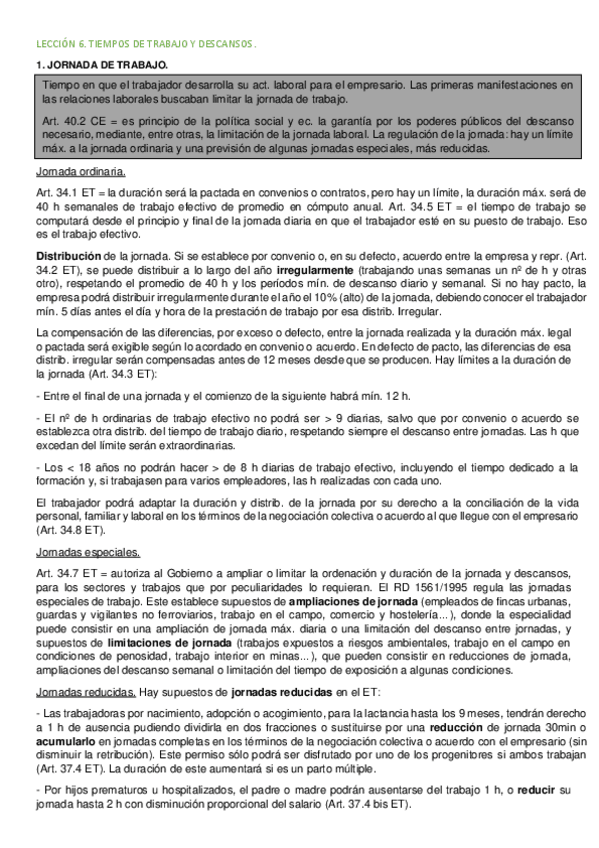 LECCIÓN 6. TIEMPOS DE TRABAJO Y DESCANSOS.

1. JORNADA DE TRABAJO.

Tiempo en que el trabajador desarrolla su act. laboral para el empresario. Las primeras manifestaciones en las relaciones laborales buscaban limitar la jornada de trabajo.

Art. 40.2 CE = es principio de la política social y ec. la garantía por los poderes públicos del descanso necesario, mediante, entre otras, la limitación de la jornada laboral. La regulación de la jornada: hay un límite máx. a la jornada ordinaria y una previsión de algunas jornadas especiales, más reducidas.

Jornada ordinaria.

Art. 34.1 ET = la duración será la pactada en convenios o contratos, pero hay un límite, la duración máx. será de 40 h semanales de trabajo efectivo de promedio en cómputo anual. Art. 34.5 ET = el tiempo de trabajo se computará desde el principio y final de la jornada diaria en que el trabajador esté en su puesto de trabajo. Eso es el trabajo efectivo.

Distribución de la jornada. Si se establece por convenio o, en su defecto, acuerdo entre la empresa y repr. (Art. 34.2 ET), se puede distribuir a lo largo del año irregularmente (trabajando unas semanas un nº de h y otras otro), respetando el promedio de 40 h y los períodos mín. de descanso diario y semanal. Si no hay pacto, la empresa podrá distribuir irregularmente durante el año el 10% (alto) de la jornada, debiendo conocer el trabajador mín. 5 días antes el día y hora de la prestación de trabajo por esa distrib. Irregular.

La compensación de las diferencias, por exceso o defecto, entre la jornada realizada y la duración máx. legal o pactada será exigible según lo acordado en convenio o acuerdo. En defecto de pacto, las diferencias de esa distrib. irregular serán compensadas antes de 12 meses desde que se producen. Hay límites a la duración de la jornada (Art. 34.3 ET):

- Entre el final de una jornada y el comienzo de la siguiente habrá mín. 12 h.

- El nº de h ordinarias de trabajo efectivo no podrá ser > 9 diarias, salvo que por convenio o acuerdo se establezca otra distrib. del tiempo de trabajo diario, respetando siempre el descanso entre jornadas. Las h que excedan del límite serán extraordinarias.

- Los < 18 años no podrán hacer > de 8 h diarias de trabajo efectivo, incluyendo el tiempo dedicado a la formación y, si trabajasen para varios empleadores, las h realizadas con cada uno.

El trabajador podrá adaptar la duración y distrib. de la jornada por su derecho a la conciliación de la vida personal, familiar y laboral en los términos de la negociación colectiva o acuerdo al que llegue con el empresario (Art. 34.8 ET).

Jornadas especiales.

Art. 34.7 ET = autoriza al Gobierno a ampliar o limitar la ordenación y duración de la jornada y descansos, para los sectores y trabajos que por peculiaridades lo requieran. El RD 1561/1995 regula las jornadas especiales de trabajo. Este establece supuestos de ampliaciones de jornada (empleados de fincas urbanas, guardas y vigilantes no ferroviarios, trabajo en el campo, comercio y hostelería...), donde la especialidad puede consistir en una ampliación de jornada máx. diaria o una limitación del descanso entre jornadas, y supuestos de limitaciones de jornada (trabajos expuestos a riesgos ambientales, trabajo en el campo en condiciones de penosidad, trabajo interior en minas...), que pueden consistir en reducciones de jornada, ampliaciones del descanso semanal o limitación del tiempo de exposición a algunas condiciones.

Jornadas reducidas. Hay supuestos de jornadas reducidas en el ET:

- Las trabajadoras por nacimiento, adopción o acogimiento, para la lactancia hasta los 9 meses, tendrán derecho a 1 h de ausencia pudiendo dividirla en dos fracciones o sustituirse por una reducción de jornada 30min o acumularlo en jornadas completas en los términos de la negociación colectiva o acuerdo con el empresario (sin disminuir la retribución). Este permiso sólo podrá ser disfrutado por uno de los progenitores si ambos trabajan (Art. 37.4 ET). La duración de este aumentará si es un parto múltiple.

- Por hijos prematuros u hospitalizados, el padre o madre podrán ausentarse del trabajo 1 h, o reducir su jornada hasta 2 h con disminución proporcional del salario (Art. 37.4 bis ET).